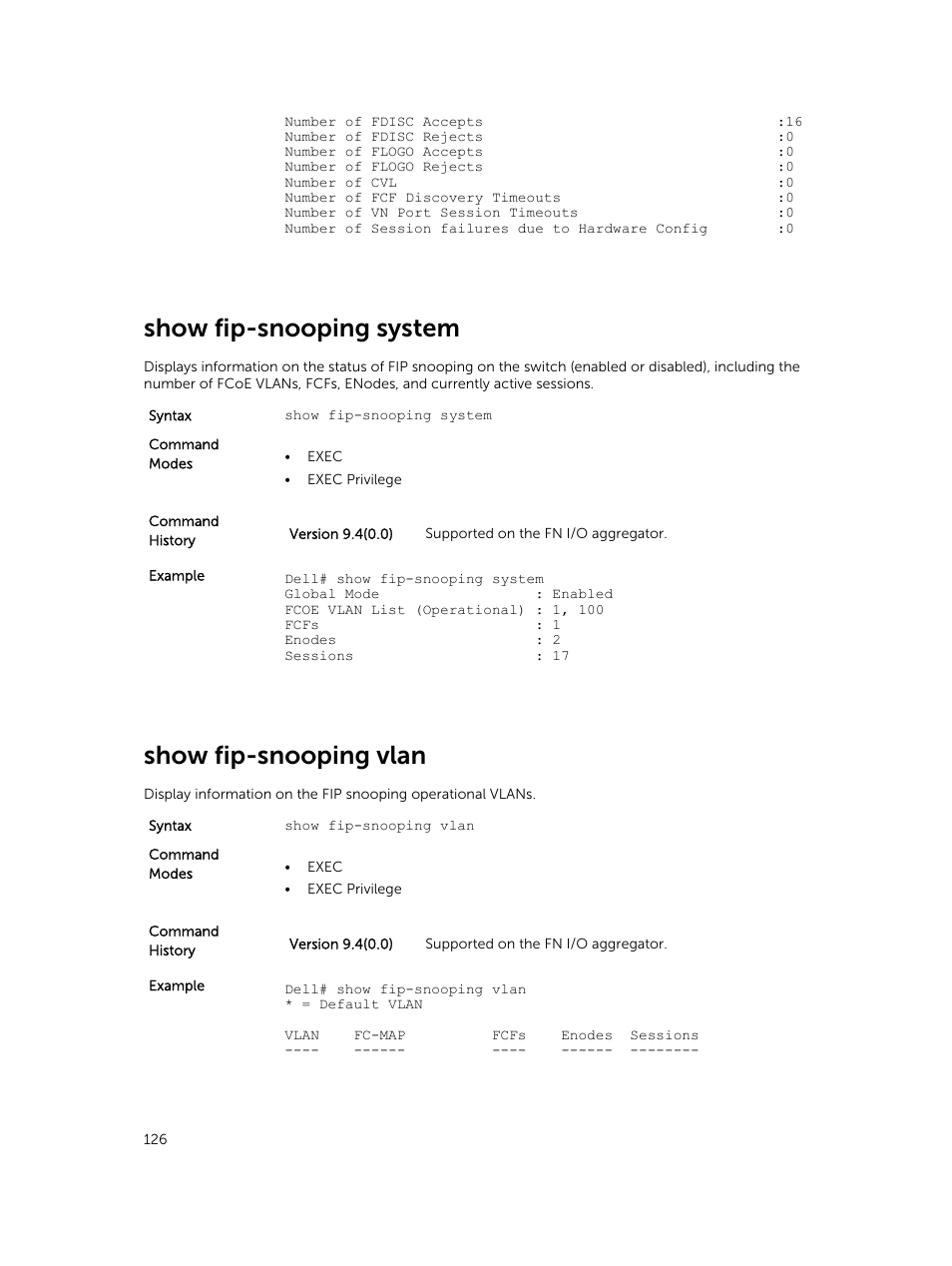 Number of FDISC Accepts :16
Number of FDISC Rejects :0
Number of FLOGO Accepts :0
Number of FLOGO Rejects :0
Number of CVL :0
Number of FCF Discovery Timeouts :0
Number of VN Port Session Timeouts :0
Number of Session failures due to Hardware Config :0

show fip-snooping system

Displays information on the status of FIP snooping on the switch (enabled or disabled), including the number of FCoE VLANs, FCFs, ENodes, and currently active sessions.

Syntax show fip-snooping system

Command Modes
• EXEC
• EXEC Privilege

Command History Version 9.4(0.0) Supported on the FN I/O aggregator.

Example
Dell# show fip-snooping system
Global Mode : Enabled
FCOE VLAN List (Operational) : 1, 100
FCFs : 1
Enodes : 2
Sessions : 17

show fip-snooping vlan

Display information on the FIP snooping operational VLANs.

Syntax show fip-snooping vlan

Command Modes
• EXEC
• EXEC Privilege

Command History Version 9.4(0.0) Supported on the FN I/O aggregator.

Example
Dell# show fip-snooping vlan
* = Default VLAN

VLAN FC-MAP FCFs Enodes Sessions
---- ------ ---- ------ --------

126